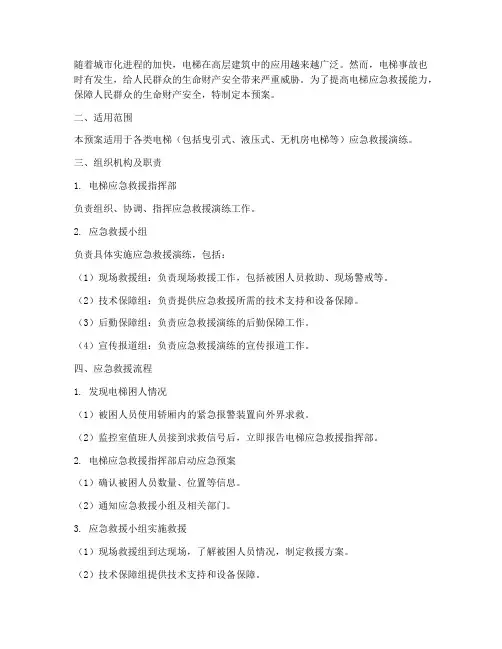 随着城市化进程的加快，电梯在高层建筑中的应用越来越广泛。然而，电梯事故也时有发生，给人民群众的生命财产安全带来严重威胁。为了提高电梯应急救援能力，保障人民群众的生命财产安全，特制定本预案。

二、适用范围

本预案适用于各类电梯（包括曳引式、液压式、无机房电梯等）应急救援演练。

三、组织机构及职责

1. 电梯应急救援指挥部

负责组织、协调、指挥应急救援演练工作。

2. 应急救援小组

负责具体实施应急救援演练，包括：

（1）现场救援组：负责现场救援工作，包括被困人员救助、现场警戒等。

（2）技术保障组：负责提供应急救援所需的技术支持和设备保障。

（3）后勤保障组：负责应急救援演练的后勤保障工作。

（4）宣传报道组：负责应急救援演练的宣传报道工作。

四、应急救援流程

1. 发现电梯困人情况

（1）被困人员使用轿厢内的紧急报警装置向外界求救。

（2）监控室值班人员接到求救信号后，立即报告电梯应急救援指挥部。

2. 电梯应急救援指挥部启动应急预案

（1）确认被困人员数量、位置等信息。

（2）通知应急救援小组及相关部门。

3. 应急救援小组实施救援

（1）现场救援组到达现场，了解被困人员情况，制定救援方案。

（2）技术保障组提供技术支持和设备保障。